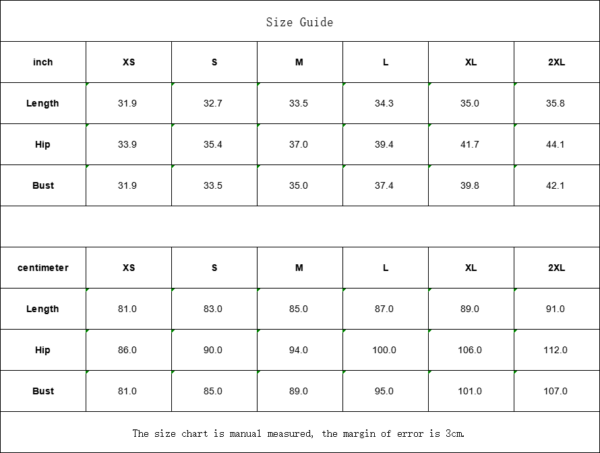 Size Guide

| inch | XS | S | M | L | XL | 2XL |
|---|---|---|---|---|---|---|
| Length | 31.9 | 32.7 | 33.5 | 34.3 | 35.0 | 35.8 |
| Hip | 33.9 | 35.4 | 37.0 | 39.4 | 41.7 | 44.1 |
| Bust | 31.9 | 33.5 | 35.0 | 37.4 | 39.8 | 42.1 |

| centimeter | XS | S | M | L | XL | 2XL |
|---|---|---|---|---|---|---|
| Length | 81.0 | 83.0 | 85.0 | 87.0 | 89.0 | 91.0 |
| Hip | 86.0 | 90.0 | 94.0 | 100.0 | 106.0 | 112.0 |
| Bust | 81.0 | 85.0 | 89.0 | 95.0 | 101.0 | 107.0 |

The size chart is manual measured, the margin of error is 3cm.